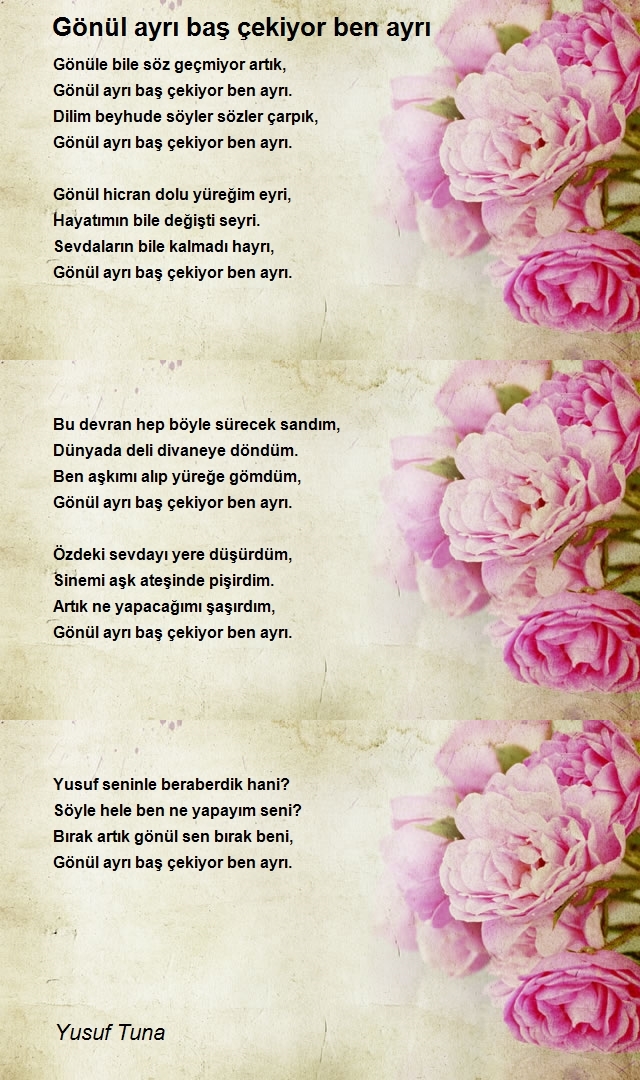 Gönül ayrı baş çekiyor ben ayrı

Gönüle bile söz geçmiyor artık,
Gönül ayrı baş çekiyor ben ayrı.
Dilim beyhude söyler sözler çarpık,
Gönül ayrı baş çekiyor ben ayrı.

Gönül hicran dolu yüreğim eyri,
Hayatımın bile değişti seyri.
Sevdaların bile kalmadı hayrı,
Gönül ayrı baş çekiyor ben ayrı.

Bu devran hep böyle sürecek sandım,
Dünyada deli divaneye döndüm.
Ben aşkımı alıp yüreğe gömdüm,
Gönül ayrı baş çekiyor ben ayrı.

Özdeki sevdayı yere düşürdüm,
Sinemi aşk ateşinde pişirdim.
Artık ne yapacağımı şaşırdım,
Gönül ayrı baş çekiyor ben ayrı.

Yusuf seninle beraberdik hani?
Söyle hele ben ne yapayım seni?
Bırak artık gönül sen bırak beni,
Gönül ayrı baş çekiyor ben ayrı.

Yusuf Tuna